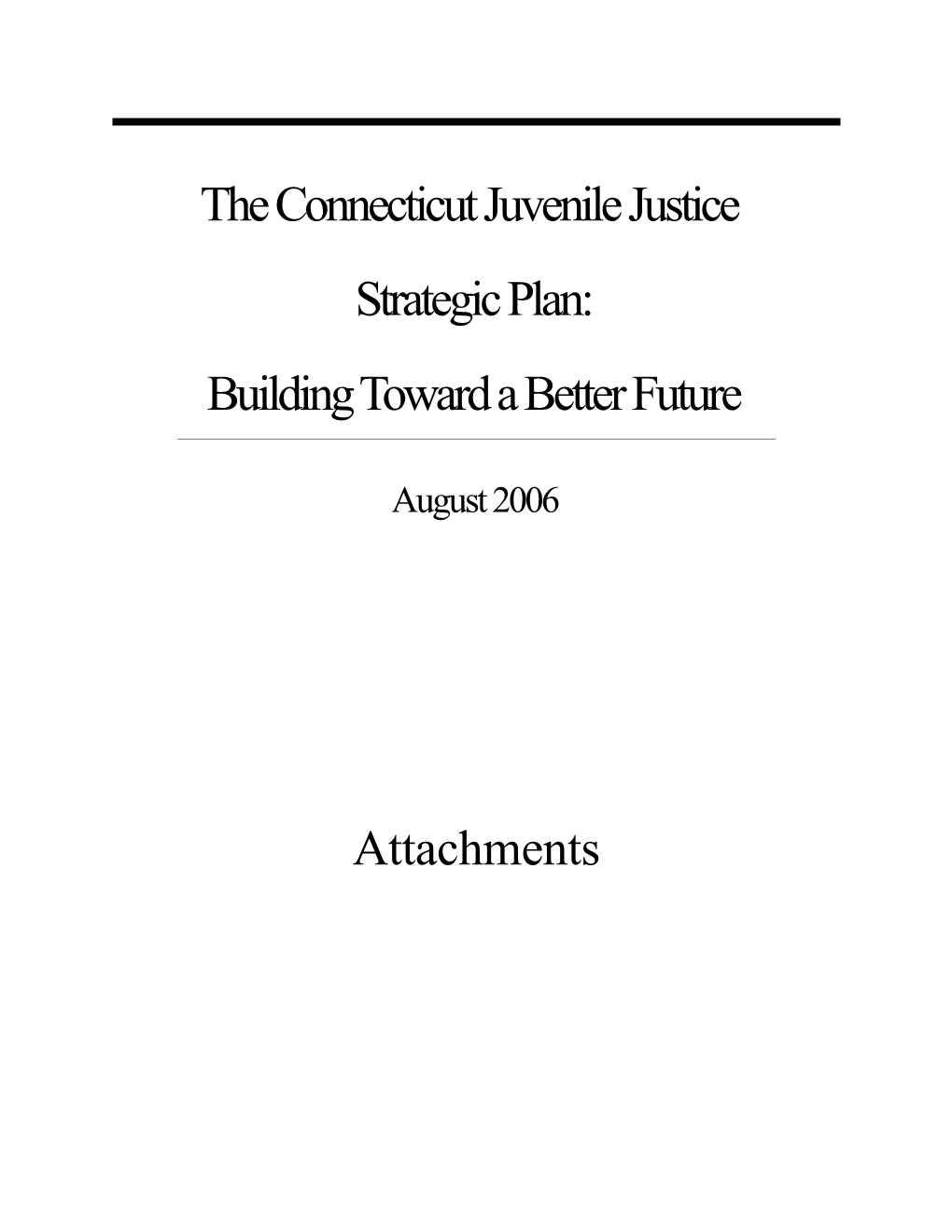 The Connecticut Juvenile Justice

Strategic Plan:

Building Toward a Better Future

August 2006

Attachments